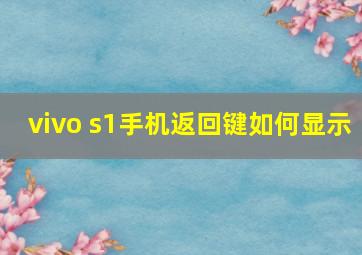 vivo s1手机返回键如何显示